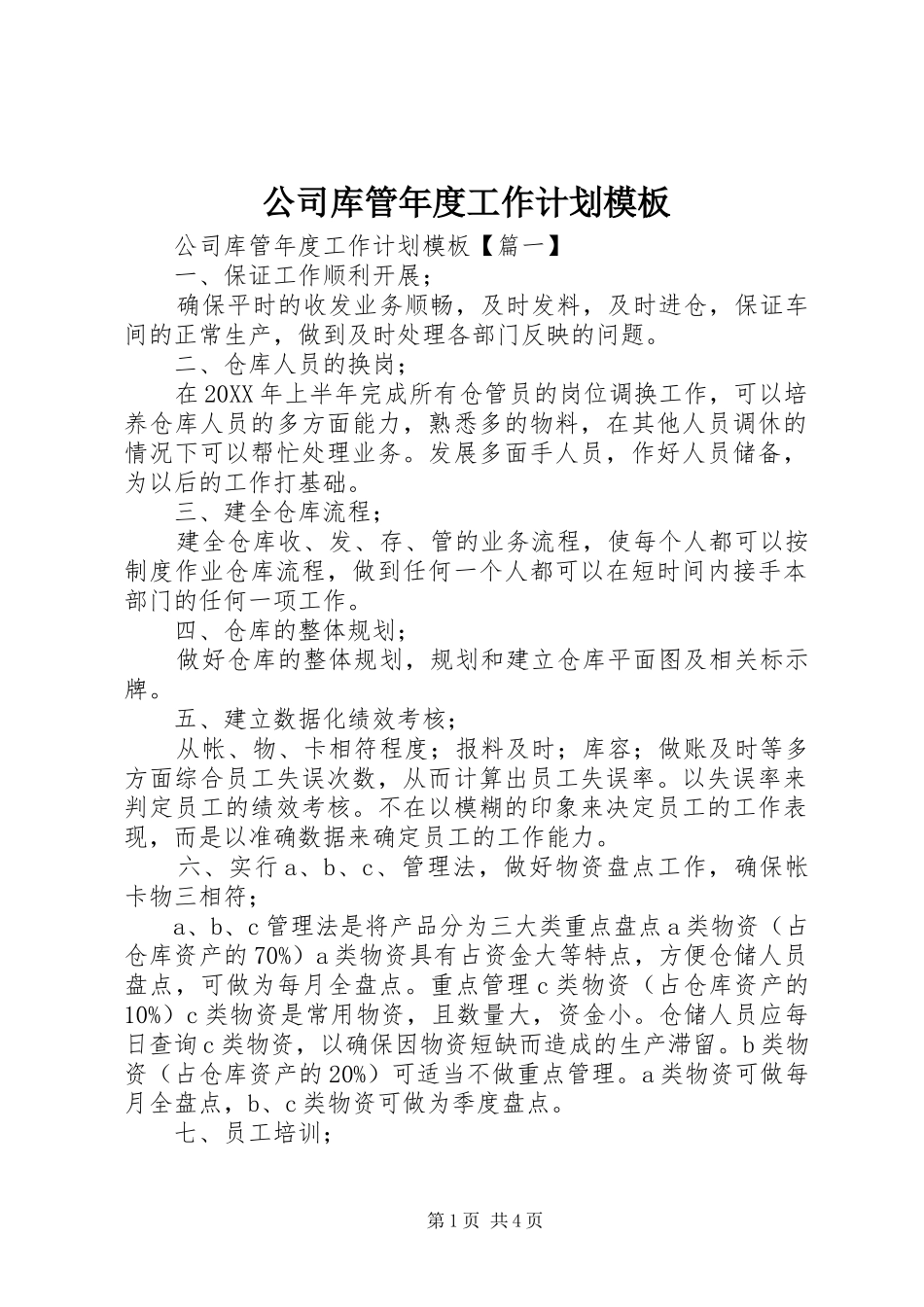 公司库管年度工作计划模板

公司库管年度工作计划模板【篇一】

一、保证工作顺利开展；

确保平时的收发业务顺畅，及时发料，及时进仓，保证车间的正常生产，做到及时处理各部门反映的问题。

二、仓库人员的换岗；

在20XX年上半年完成所有仓管员的岗位调换工作，可以培养仓库人员的多方面能力，熟悉多的物料，在其他人员调休的情况下可以帮忙处理业务。发展多面手人员，作好人员储备，为以后的工作打基础。

三、建全仓库流程；

建全仓库收、发、存、管的业务流程，使每个人都可以按制度作业仓库流程，做到任何一个人都可以在短时间内接手本部门的任何一项工作。

四、仓库的整体规划；

做好仓库的整体规划，规划和建立仓库平面图及相关标示牌。

五、建立数据化绩效考核；

从帐、物、卡相符程度；报料及时；库容；做账及时等多方面综合员工失误次数，从而计算出员工失误率。以失误率来判定员工的绩效考核。不在以模糊的印象来决定员工的工作表现，而是以准确数据来确定员工的工作能力。

六、实行a、b、c、管理法，做好物资盘点工作，确保帐卡物三相符；

a、b、c管理法是将产品分为三大类重点盘点a类物资（占仓库资产的70%）a类物资具有占资金大等特点，方便仓储人员盘点，可做为每月全盘点。重点管理c类物资（占仓库资产的10%）c类物资是常用物资，且数量大，资金小。仓储人员应每日查询c类物资，以确保因物资短缺而造成的生产滞留。b类物资（占仓库资产的20%）可适当不做重点管理。a类物资可做每月全盘点，b、c类物资可做为季度盘点。

七、员工培训；

第1页 共4页